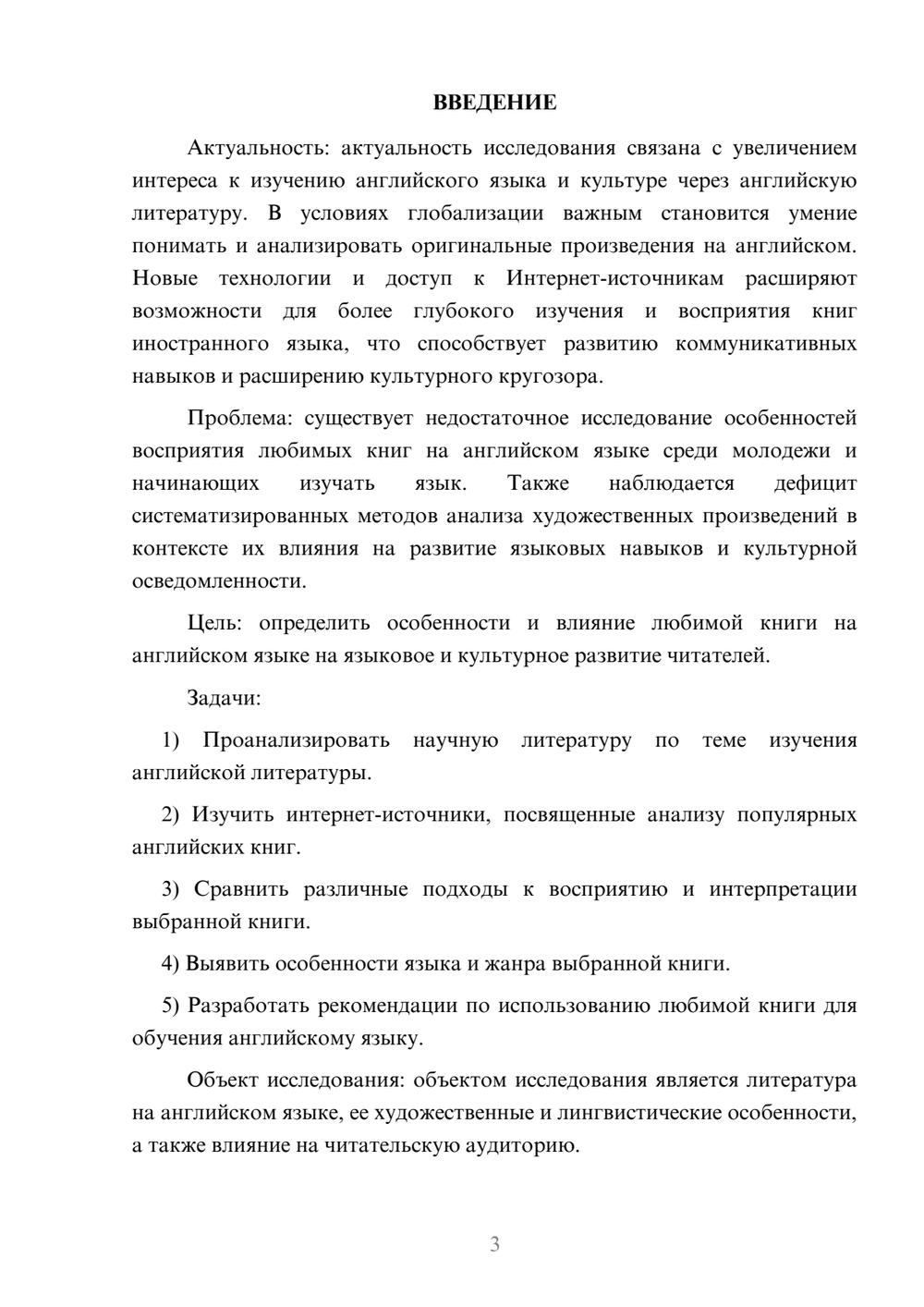 ВВЕДЕНИЕ

Актуальность: актуальность исследования связана с увеличением интереса к изучению английского языка и культуре через английскую литературу. В условиях глобализации важным становится умение понимать и анализировать оригинальные произведения на английском. Новые технологии и доступ к Интернет-источникам расширяют возможности для более глубокого изучения и восприятия книг иностранного языка, что способствует развитию коммуникативных навыков и расширению культурного кругозора.

Проблема: существует недостаточное исследование особенностей восприятия любимых книг на английском языке среди молодежи и начинающих изучать язык. Также наблюдается дефицит систематизированных методов анализа художественных произведений в контексте их влияния на развитие языковых навыков и культурной осведомленности.

Цель: определить особенности и влияние любимой книги на английском языке на языковое и культурное развитие читателей.

Задачи:

1) Проанализировать научную литературу по теме изучения английской литературы.

2) Изучить интернет-источники, посвященные анализу популярных английских книг.

3) Сравнить различные подходы к восприятию и интерпретации выбранной книги.

4) Выявить особенности языка и жанра выбранной книги.

5) Разработать рекомендации по использованию любимой книги для обучения английскому языку.

Объект исследования: объектом исследования является литература на английском языке, ее художественные и лингвистические особенности, а также влияние на читательскую аудиторию.

3